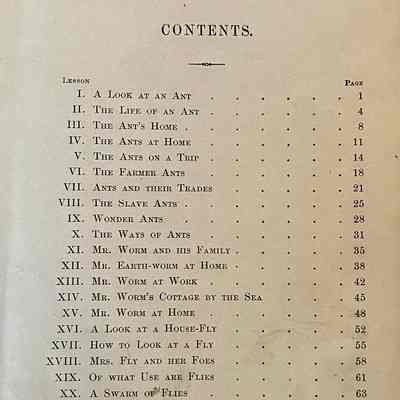 CONTENTS.

| Lesson | | Page |
|---|---|---|
| I. | A Look at an Ant | 1 |
| II. | The Life of an Ant | 4 |
| III. | The Ant's Home | 8 |
| IV. | The Ants at Home | 11 |
| V. | The Ants on a Trip | 14 |
| VI. | The Farmer Ants | 18 |
| VII. | Ants and their Trades | 21 |
| VIII. | The Slave Ants | 25 |
| IX. | Wonder Ants | 28 |
| X. | The Ways of Ants | 31 |
| XI. | Mr. Worm and his Family | 35 |
| XII. | Mr. Earth-worm at Home | 38 |
| XIII. | Mr. Worm at Work | 42 |
| XIV. | Mr. Worm's Cottage by the Sea | 45 |
| XV. | Mr. Worm at Home | 48 |
| XVI. | A Look at a House-Fly | 52 |
| XVII. | How to Look at a Fly | 55 |
| XVIII. | Mrs. Fly and her Foes | 58 |
| XIX. | Of what Use are Flies | 61 |
| XX. | A Swarm of Flies | 63 |